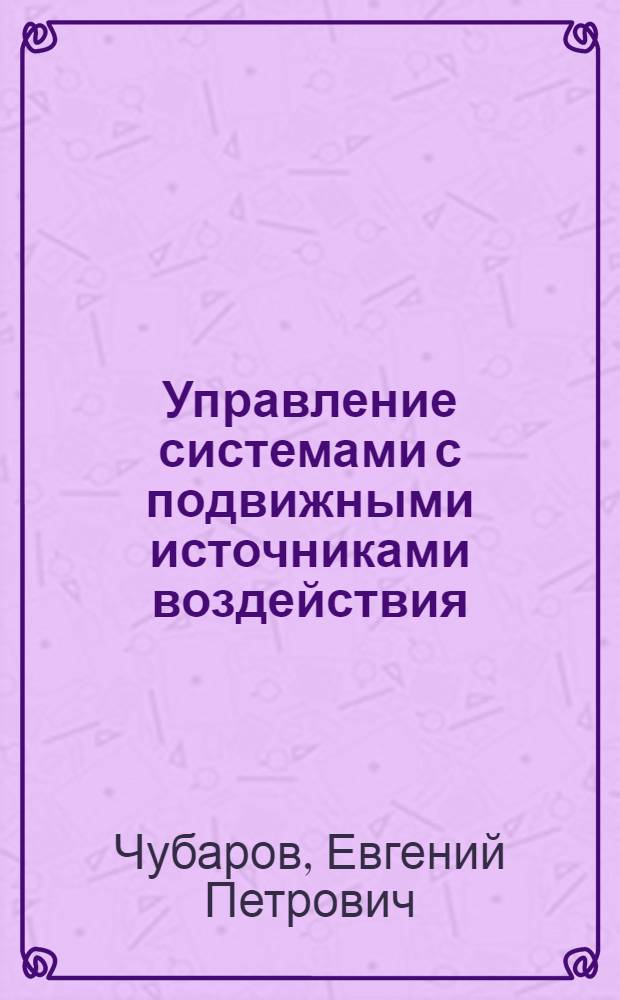 Управление системами с подвижными источниками воздействия

Чубаров, Евгений Петрович